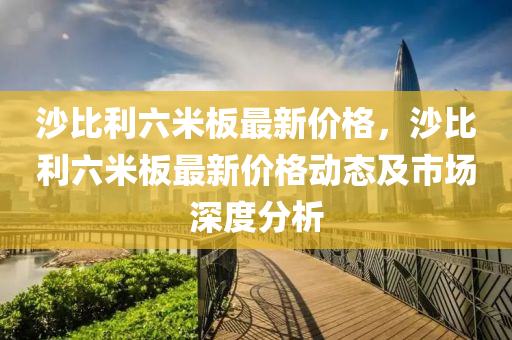 沙比利六米板最新价格，沙比利六米板最新价格动态及市场深度分析